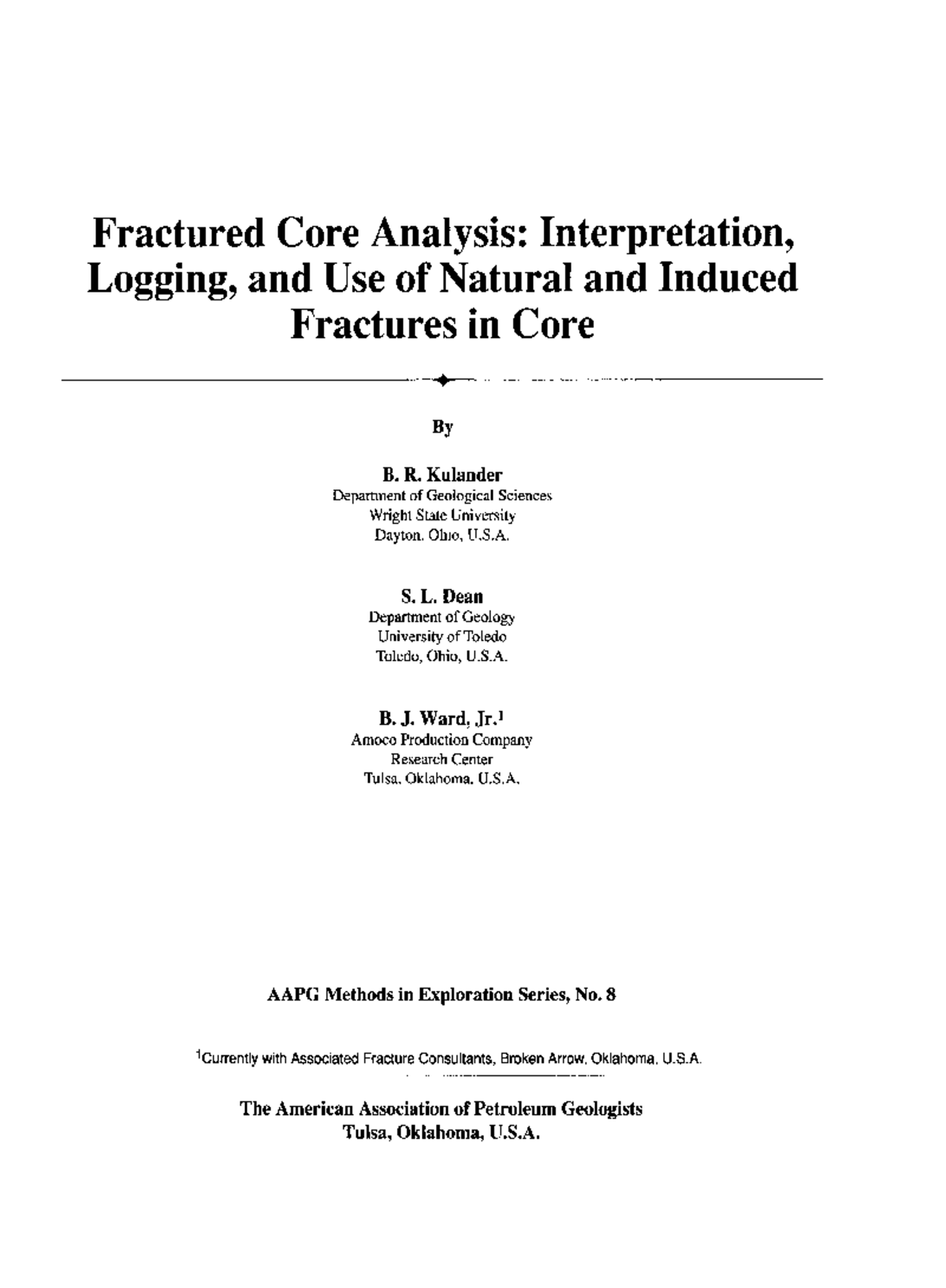 Fractured Core Analysis: Interpretation, Logging, and Use of Natural and Induced Fractures in Core

By

B. R. Kulander
Department of Geological Sciences
Wright State University
Dayton, Ohio, U.S.A.

S. L. Dean
Department of Geology
University of Toledo
Toledo, Ohio, U.S.A.

B. J. Ward, Jr.$^1$
Amoco Production Company
Research Center
Tulsa, Oklahoma, U.S.A.

AAPG Methods in Exploration Series, No. 8

$^1$Currently with Associated Fracture Consultants, Broken Arrow, Oklahoma, U.S.A.

The American Association of Petroleum Geologists
Tulsa, Oklahoma, U.S.A.